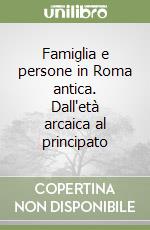 unilibro

Famiglia e persone in Roma antica. Dall'età arcaica al principato

COPERTINA NON DISPONIBILE